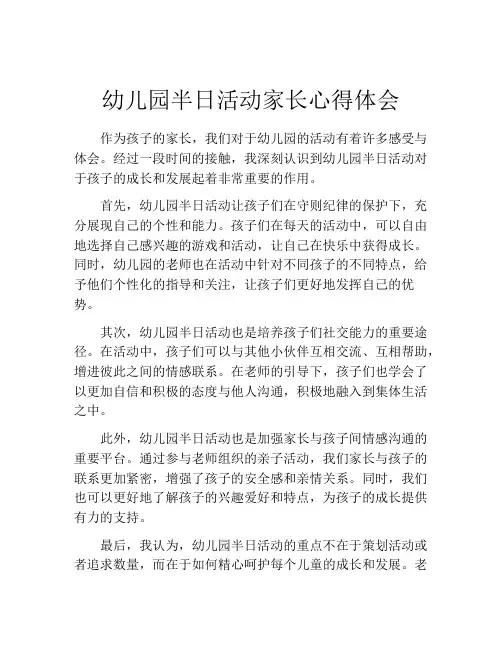 幼儿园半日活动家长心得体会

作为孩子的家长，我们对于幼儿园的活动有着许多感受与体会。经过一段时间的接触，我深刻认识到幼儿园半日活动对于孩子的成长和发展起着非常重要的作用。

首先，幼儿园半日活动让孩子们在守则纪律的保护下，充分展现自己的个性和能力。孩子们在每天的活动中，可以自由地选择自己感兴趣的游戏和活动，让自己在快乐中获得成长。同时，幼儿园的老师也在活动中针对不同孩子的不同特点，给予他们个性化的指导和关注，让孩子们更好地发挥自己的优势。

其次，幼儿园半日活动也是培养孩子们社交能力的重要途径。在活动中，孩子们可以与其他小伙伴互相交流、互相帮助，增进彼此之间的情感联系。在老师的引导下，孩子们也学会了以更加自信和积极的态度与他人沟通，积极地融入到集体生活之中。

此外，幼儿园半日活动也是加强家长与孩子间情感沟通的重要平台。通过参与老师组织的亲子活动，我们家长与孩子的联系更加紧密，增强了孩子的安全感和亲情关系。同时，我们也可以更好地了解孩子的兴趣爱好和特点，为孩子的成长提供有力的支持。

最后，我认为，幼儿园半日活动的重点不在于策划活动或者追求数量，而在于如何精心呵护每个儿童的成长和发展。老